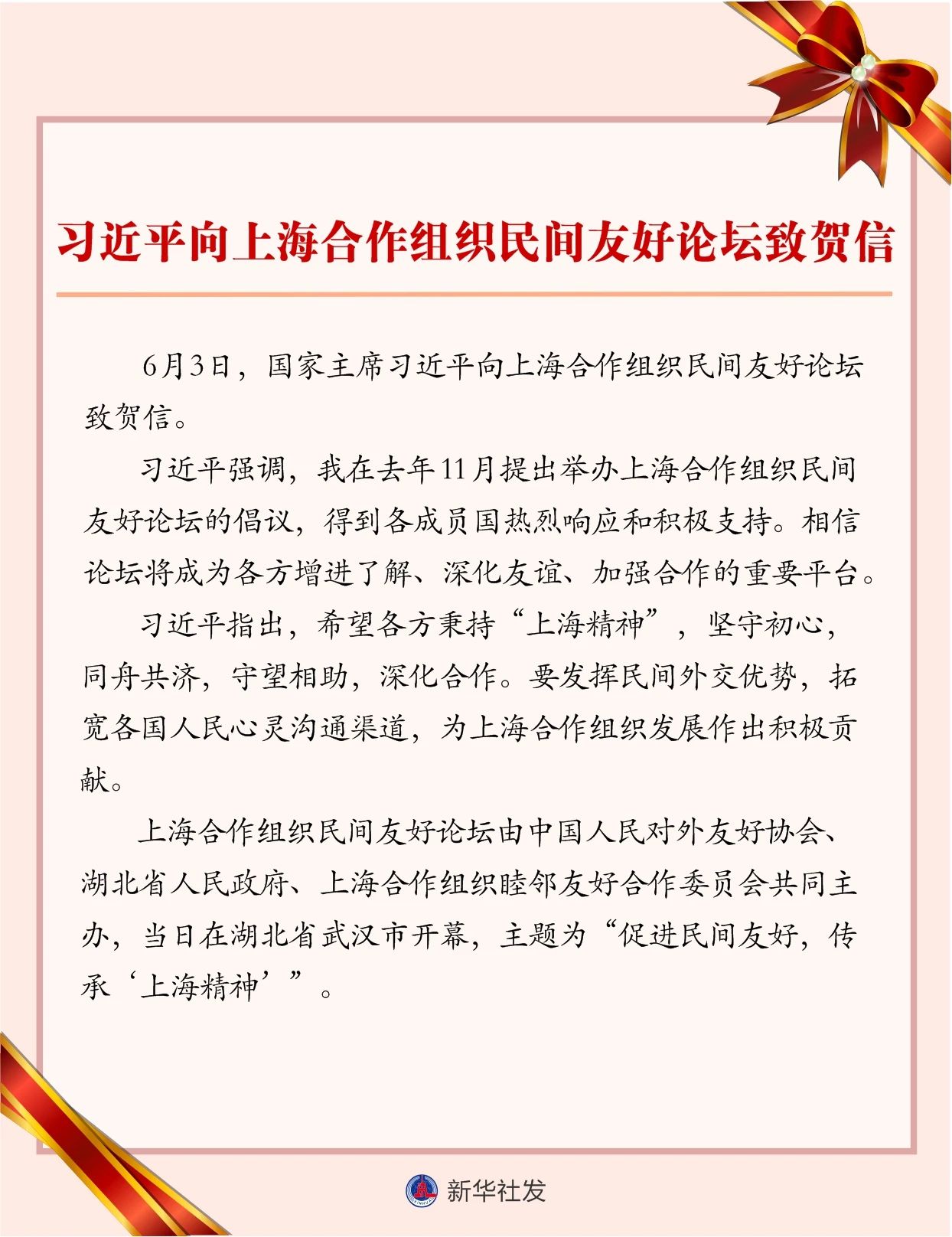 习近平向上海合作组织民间友好论坛致贺信

6月3日，国家主席习近平向上海合作组织民间友好论坛致贺信。

习近平强调，我在去年11月提出举办上海合作组织民间友好论坛的倡议，得到各成员国热烈响应和积极支持。相信论坛将成为各方增进了解、深化友谊、加强合作的重要平台。

习近平指出，希望各方秉持“上海精神”，坚守初心，同舟共济，守望相助，深化合作。要发挥民间外交优势，拓宽各国人民心灵沟通渠道，为上海合作组织发展作出积极贡献。

上海合作组织民间友好论坛由中国人民对外友好协会、湖北省人民政府、上海合作组织睦邻友好合作委员会共同主办，当日在湖北省武汉市开幕，主题为“促进民间友好，传承‘上海精神’”。

新华社发